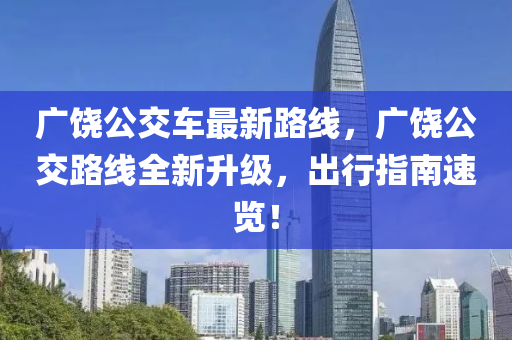 广饶公交车最新路线，广饶公交路线全新升级，出行指南速览！